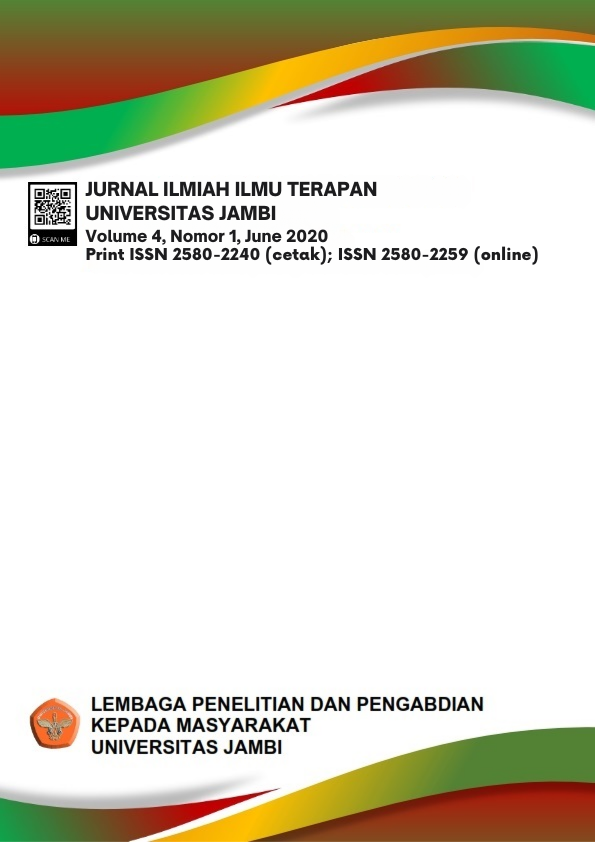 SCAN ME

JURNAL ILMIAH ILMU TERAPAN
UNIVERSITAS JAMBI
Volume 4, Nomor 1, June 2020
Print ISSN 2580-2240 (cetak); ISSN 2580-2259 (online)

LEMBAGA PENELITIAN DAN PENGABDIAN
KEPADA MASYARAKAT
UNIVERSITAS JAMBI